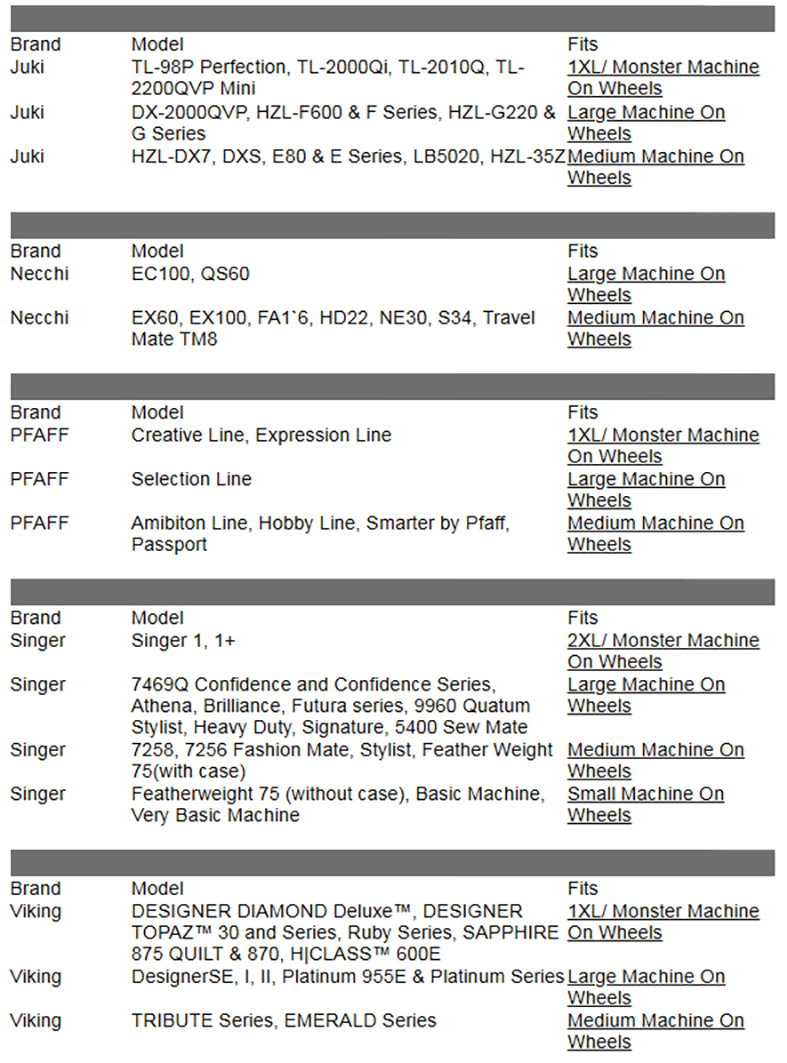 | Brand | Model | Fits |
|---|---|---|
| Juki | TL-98P Perfection, TL-2000Qi, TL-2010Q, TL-2200QVP Mini | 1XL/ Monster Machine On Wheels |
| Juki | DX-2000QVP, HZL-F600 & F Series, HZL-G220 & G Series | Large Machine On Wheels |
| Juki | HZL-DX7, DXS, E80 & E Series, LB5020, HZL-35Z | Medium Machine On Wheels |

| Brand | Model | Fits |
|---|---|---|
| Necchi | EC100, QS60 | Large Machine On Wheels |
| Necchi | EX60, EX100, FA1`6, HD22, NE30, S34, Travel Mate TM8 | Medium Machine On Wheels |

| Brand | Model | Fits |
|---|---|---|
| PFAFF | Creative Line, Expression Line | 1XL/ Monster Machine On Wheels |
| PFAFF | Selection Line | Large Machine On Wheels |
| PFAFF | Amibiton Line, Hobby Line, Smarter by Pfaff, Passport | Medium Machine On Wheels |

| Brand | Model | Fits |
|---|---|---|
| Singer | Singer 1, 1+ | 2XL/ Monster Machine On Wheels |
| Singer | 7469Q Confidence and Confidence Series, Athena, Brilliance, Futura series, 9960 Quatum Stylist, Heavy Duty, Signature, 5400 Sew Mate | Large Machine On Wheels |
| Singer | 7258, 7256 Fashion Mate, Stylist, Feather Weight 75(with case) | Medium Machine On Wheels |
| Singer | Featherweight 75 (without case), Basic Machine, Very Basic Machine | Small Machine On Wheels |

| Brand | Model | Fits |
|---|---|---|
| Viking | DESIGNER DIAMOND Deluxe™, DESIGNER TOPAZ™ 30 and Series, Ruby Series, SAPPHIRE 875 QUILT & 870, H\|CLASS™ 600E | 1XL/ Monster Machine On Wheels |
| Viking | DesignerSE, I, II, Platinum 955E & Platinum Series | Large Machine On Wheels |
| Viking | TRIBUTE Series, EMERALD Series | Medium Machine On Wheels |